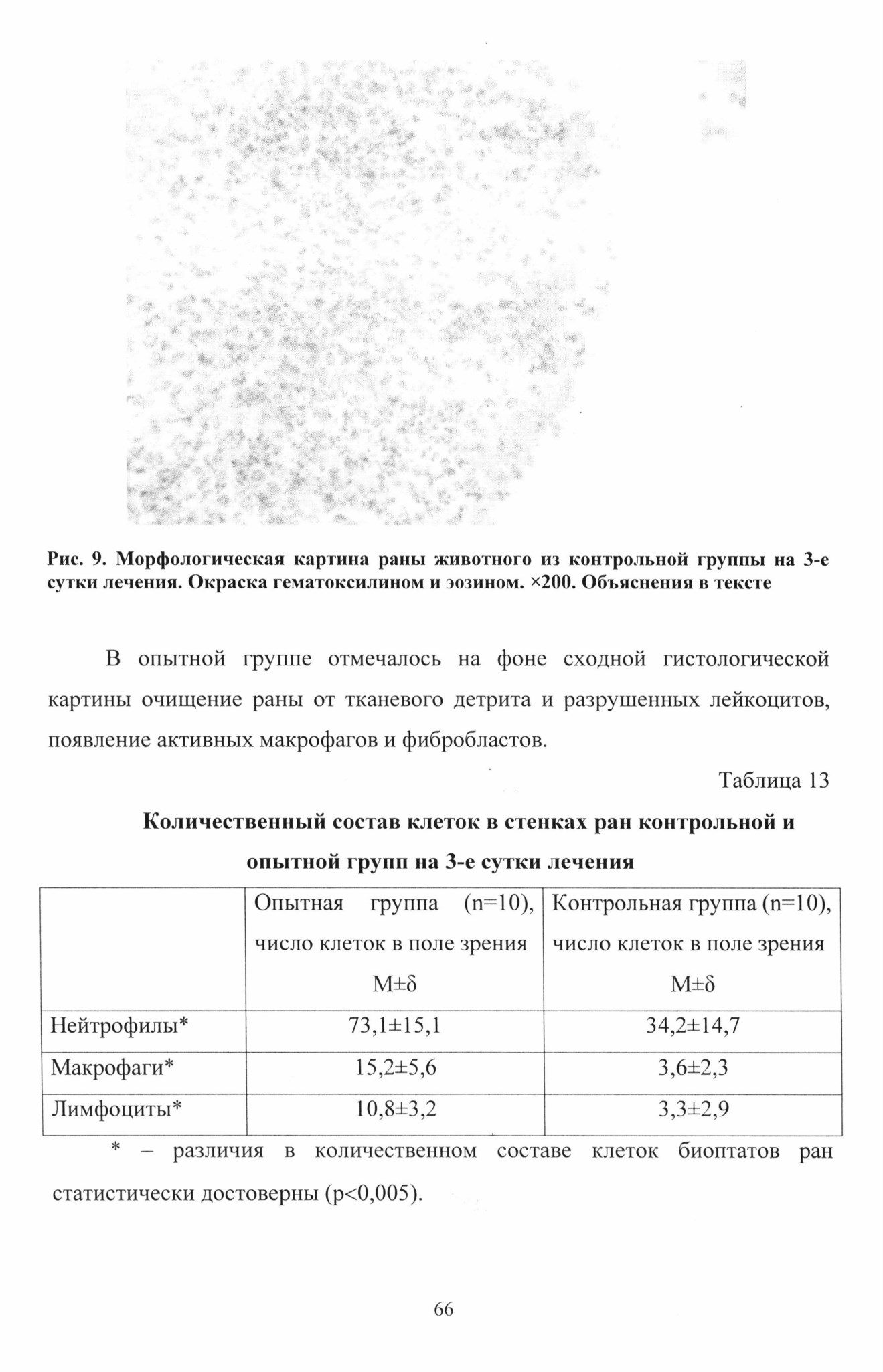 Рис. 9. Морфологическая картина раны животного из контрольной группы на 3-е сутки лечения. Окраска гематоксилином и эозином. ×200. Объяснения в тексте

В опытной группе отмечалось на фоне сходной гистологической картины очищение раны от тканевого детрита и разрушенных лейкоцитов, появление активных макрофагов и фибробластов.

Таблица 13

Количественный состав клеток в стенках ран контрольной и опытной групп на 3-е сутки лечения

| | Опытная группа (n=10), число клеток в поле зрения M±δ | Контрольная группа (n=10), число клеток в поле зрения M±δ |
|---|---|---|
| Нейтрофилы* | 73,1±15,1 | 34,2±14,7 |
| Макрофаги* | 15,2±5,6 | 3,6±2,3 |
| Лимфоциты* | 10,8±3,2 | 3,3±2,9 |

* – различия в количественном составе клеток биоптатов ран статистически достоверны (p<0,005).

66